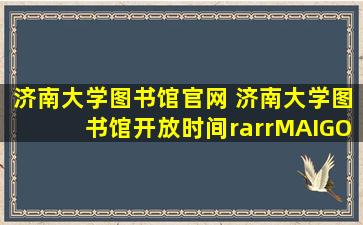 济南大学图书馆官网 济南大学图书馆开放时间rarrMAIGO